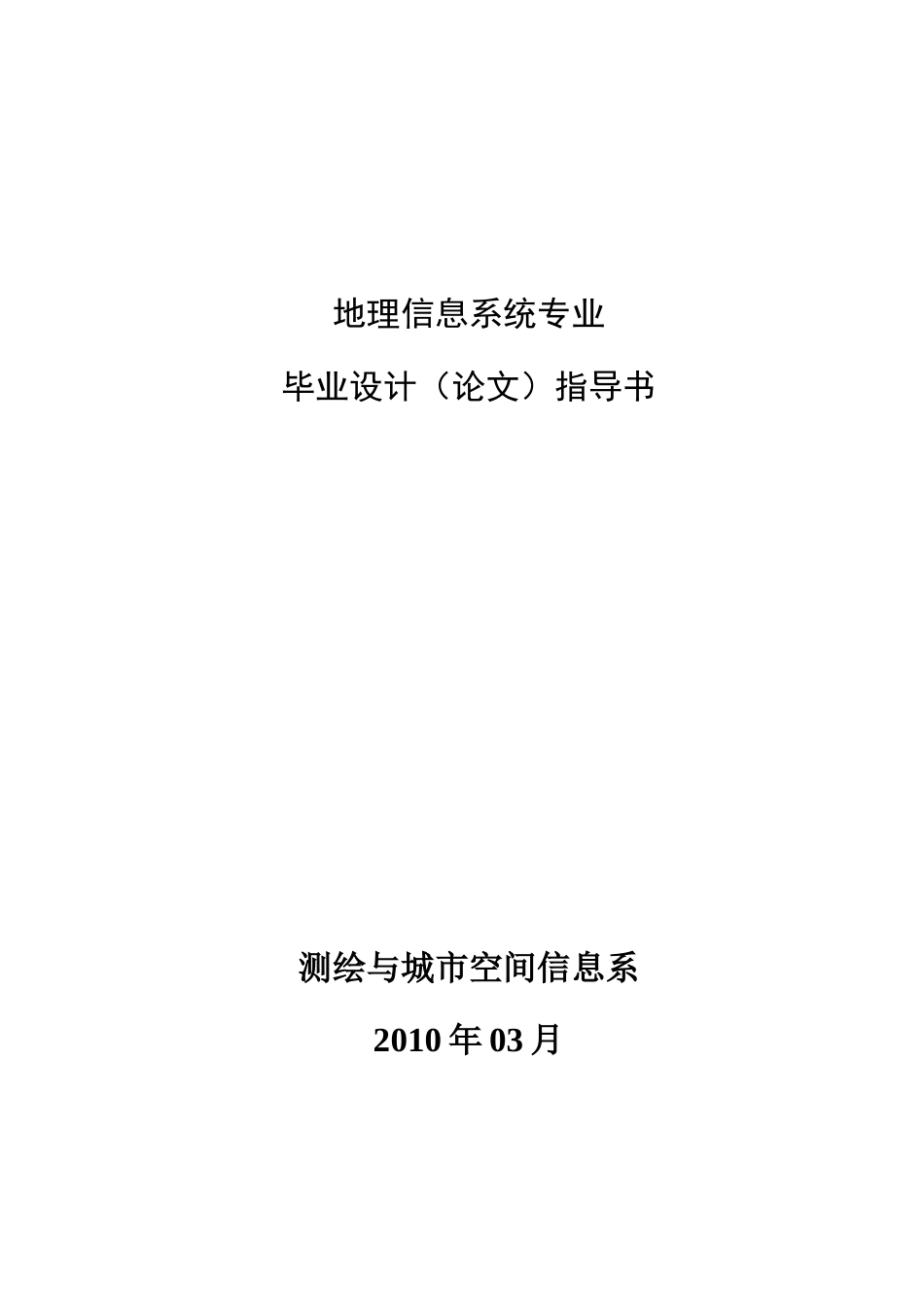 地理信息系统专业

毕业设计（论文）指导书

测绘与城市空间信息系

2010 年 03 月